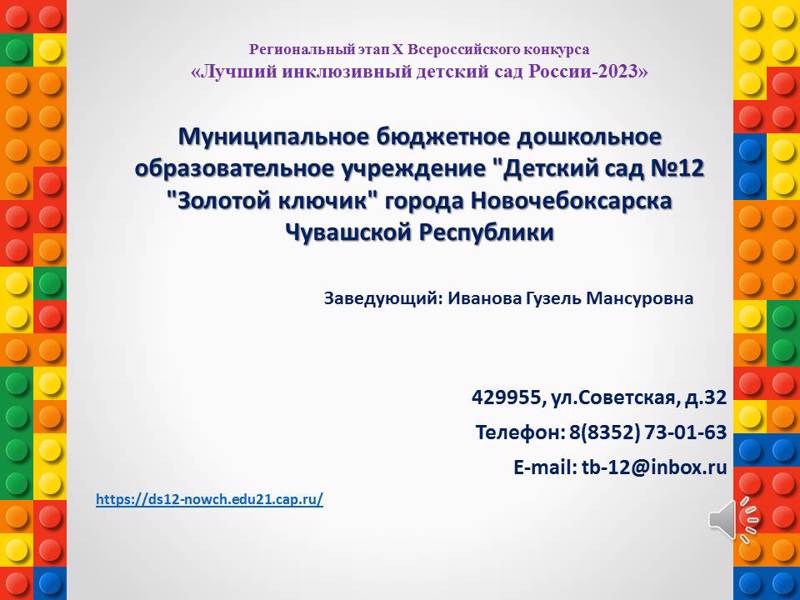 Региональный этап X Всероссийского конкурса
«Лучший инклюзивный детский сад России-2023»

Муниципальное бюджетное дошкольное образовательное учреждение "Детский сад №12 "Золотой ключик" города Новочебоксарска Чувашской Республики

Заведующий: Иванова Гузель Мансуровна

429955, ул.Советская, д.32

Телефон: 8(8352) 73-01-63

E-mail: tb-12@inbox.ru

https://ds12-nowch.edu21.cap.ru/